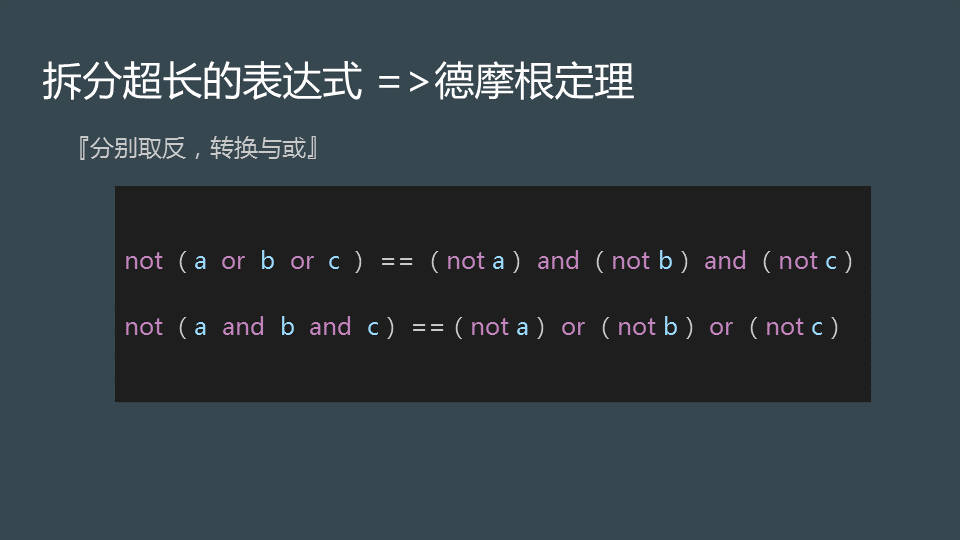 拆分超长的表达式 =>德摩根定理

『分别取反，转换与或』

not ( a or b or c ) == ( not a ) and ( not b ) and ( not c )

not ( a and b and c ) == ( not a ) or ( not b ) or ( not c )